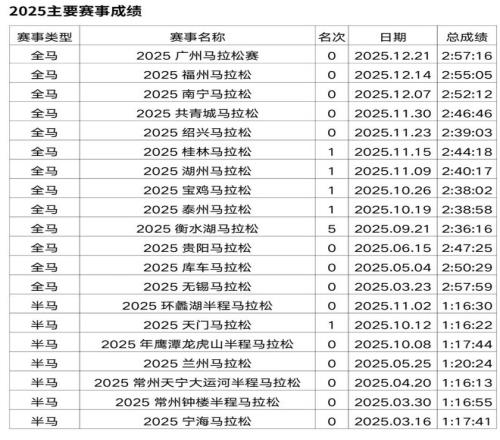 2025主要赛事成绩

| 赛事类型 | 赛事名称 | 名次 | 日期 | 总成绩 |
|---|---|---|---|---|
| 全马 | 2025广州马拉松赛 | 0 | 2025.12.21 | 2:57:16 |
| 全马 | 2025福州马拉松 | 0 | 2025.12.14 | 2:55:05 |
| 全马 | 2025南宁马拉松 | 0 | 2025.12.07 | 2:52:12 |
| 全马 | 2025共青城马拉松 | 0 | 2025.11.30 | 2:46:46 |
| 全马 | 2025绍兴马拉松 | 0 | 2025.11.23 | 2:39:03 |
| 全马 | 2025桂林马拉松 | 1 | 2025.11.15 | 2:44:18 |
| 全马 | 2025湖州马拉松 | 1 | 2025.11.09 | 2:40:17 |
| 全马 | 2025宝鸡马拉松 | 1 | 2025.10.26 | 2:38:02 |
| 全马 | 2025泰州马拉松 | 1 | 2025.10.19 | 2:38:58 |
| 全马 | 2025衡水湖马拉松 | 5 | 2025.09.21 | 2:36:16 |
| 全马 | 2025贵阳马拉松 | 0 | 2025.06.15 | 2:47:25 |
| 全马 | 2025库车马拉松 | 0 | 2025.05.04 | 2:50:29 |
| 全马 | 2025无锡马拉松 | 0 | 2025.03.23 | 2:57:59 |
| 半马 | 2025环蠡湖半程马拉松 | 0 | 2025.11.02 | 1:16:30 |
| 半马 | 2025天门马拉松 | 1 | 2025.10.12 | 1:16:22 |
| 半马 | 2025年鹰潭龙虎山半程马拉松 | 0 | 2025.10.08 | 1:17:44 |
| 半马 | 2025兰州马拉松 | 0 | 2025.05.25 | 1:20:24 |
| 半马 | 2025常州天宁大运河半程马拉松 | 0 | 2025.04.20 | 1:16:13 |
| 半马 | 2025常州钟楼半程马拉松 | 0 | 2025.03.30 | 1:16:55 |
| 半马 | 2025宁海马拉松 | 0 | 2025.03.16 | 1:17:41 |